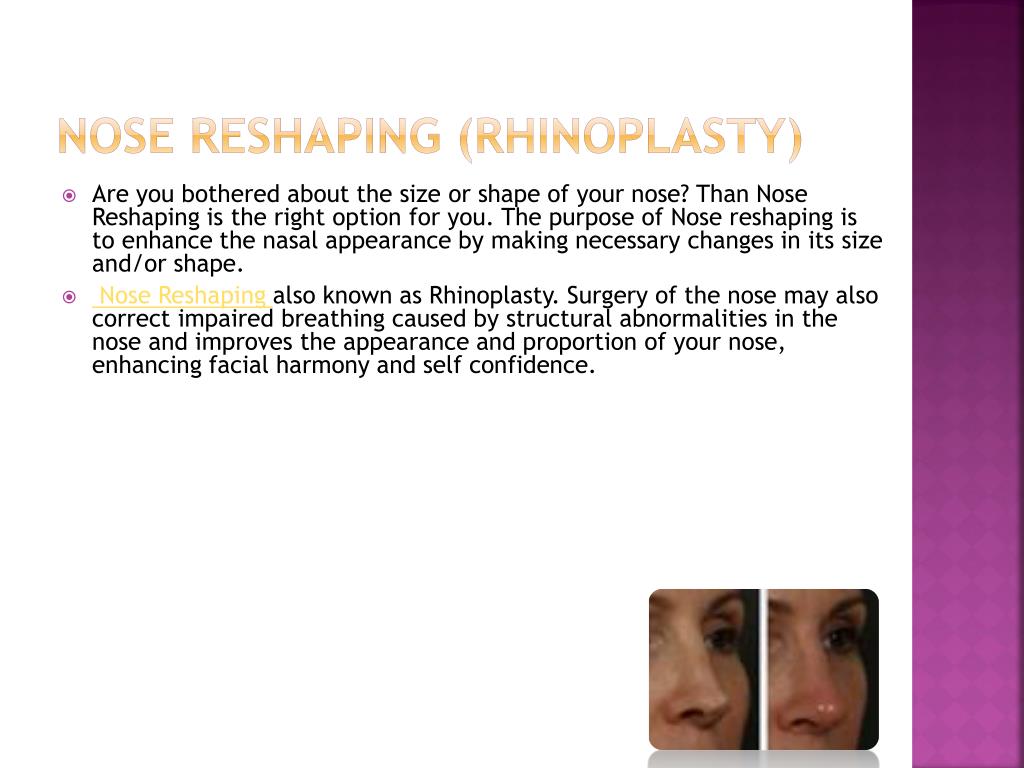 NOSE RESHAPING (RHINOPLASTY)

Are you bothered about the size or shape of your nose? Than Nose Reshaping is the right option for you. The purpose of Nose reshaping is to enhance the nasal appearance by making necessary changes in its size and/or shape.

Nose Reshaping also known as Rhinoplasty. Surgery of the nose may also correct impaired breathing caused by structural abnormalities in the nose and improves the appearance and proportion of your nose, enhancing facial harmony and self confidence.